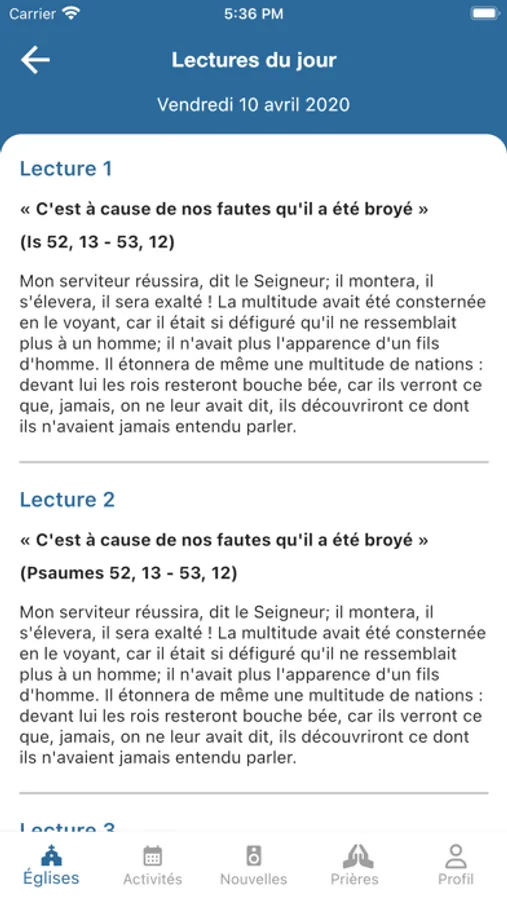 Carrier 5:36 PM

Lectures du jour

Vendredi 10 avril 2020

Lecture 1

« C'est à cause de nos fautes qu'il a été broyé »

(Is 52, 13 - 53, 12)

Mon serviteur réussira, dit le Seigneur; il montera, il s'élevera, il sera exalté ! La multitude avait été consternée en le voyant, car il était si défiguré qu'il ne ressemblait plus à un homme; il n'avait plus l'apparence d'un fils d'homme. Il étonnera de même une multitude de nations : devant lui les rois resteront bouche bée, car ils verront ce que, jamais, on ne leur avait dit, ils découvriront ce dont ils n'avaient jamais entendu parler.

Lecture 2

« C'est à cause de nos fautes qu'il a été broyé »

(Psaumes 52, 13 - 53, 12)

Mon serviteur réussira, dit le Seigneur; il montera, il s'élevera, il sera exalté ! La multitude avait été consternée en le voyant, car il était si défiguré qu'il ne ressemblait plus à un homme; il n'avait plus l'apparence d'un fils d'homme. Il étonnera de même une multitude de nations : devant lui les rois resteront bouche bée, car ils verront ce que, jamais, on ne leur avait dit, ils découvriront ce dont ils n'avaient jamais entendu parler.

Lecture 3

Églises Activités Nouvelles Prières Profil